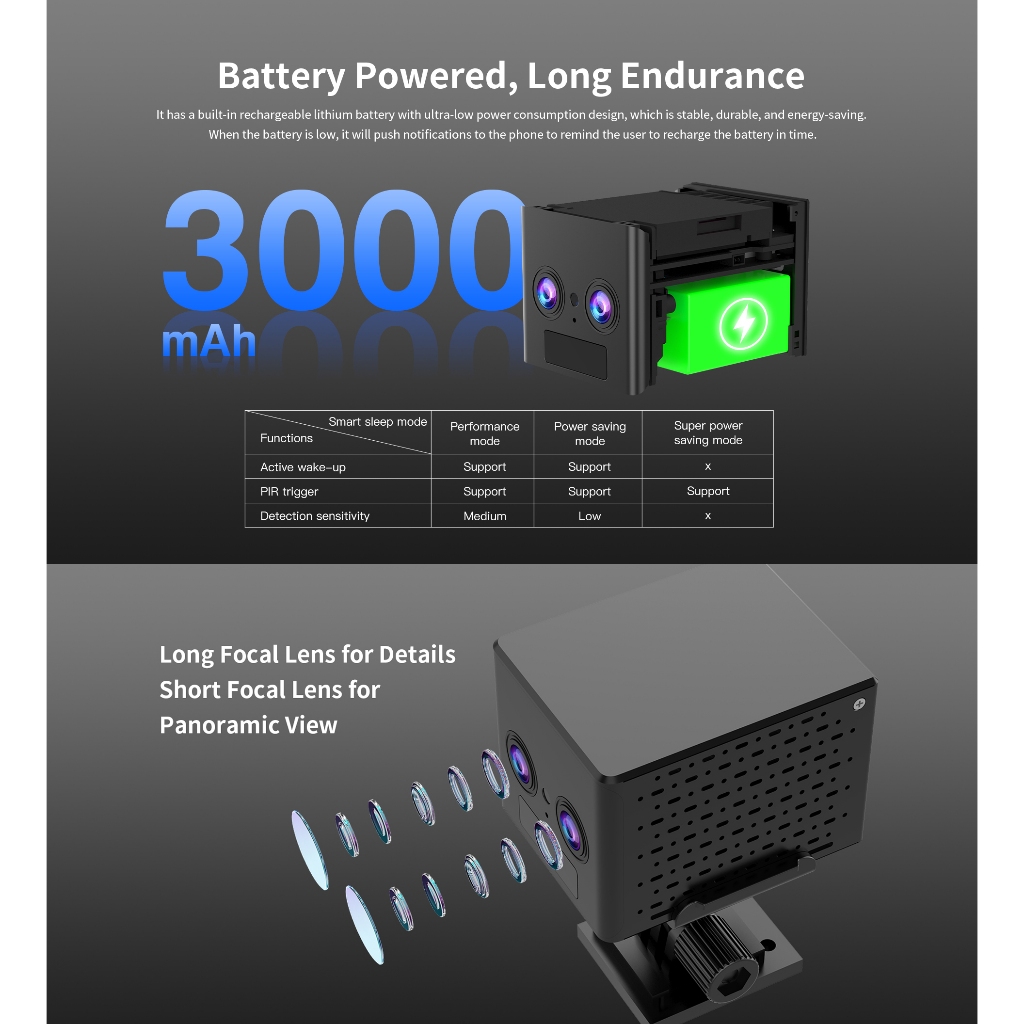 Battery Powered, Long Endurance

It has a built-in rechargeable lithium battery with ultra-low power consumption design, which is stable, durable, and energy-saving. When the battery is low, it will push notifications to the phone to remind the user to recharge the battery in time.

3000 mAh

| Smart sleep mode Functions | Performance mode | Power saving mode | Super power saving mode |
|---|---|---|---|
| Active wake-up | Support | Support | x |
| PIR trigger | Support | Support | Support |
| Detection sensitivity | Medium | Low | x |

Long Focal Lens for Details
Short Focal Lens for
Panoramic View